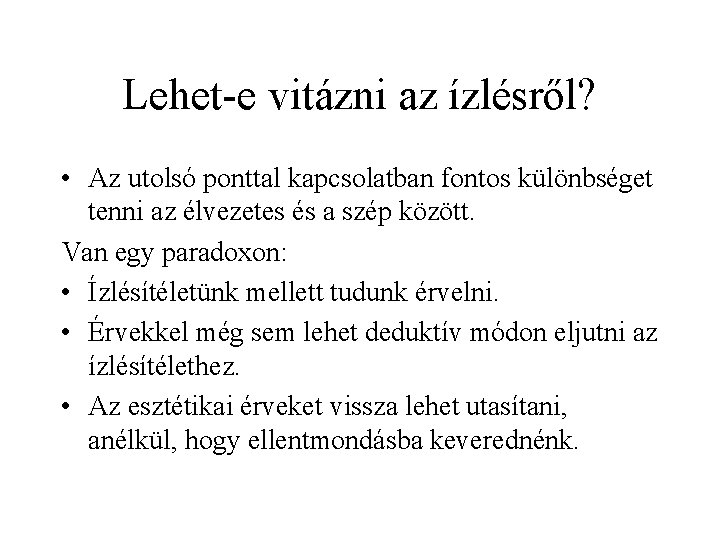 Lehet-e vitázni az ízlésről?

• Az utolsó ponttal kapcsolatban fontos különbséget tenni az élvezetes és a szép között.

Van egy paradoxon:

• Ízlésítéletünk mellett tudunk érvelni.
• Érvekkel még sem lehet deduktív módon eljutni az ízlésítélethez.
• Az esztétikai érveket vissza lehet utasítani, anélkül, hogy ellentmondásba keverednénk.